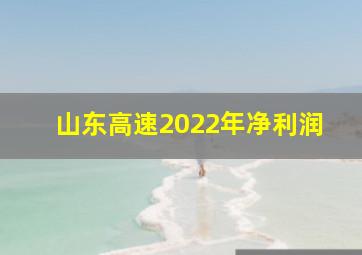 山东高速2022年净利润